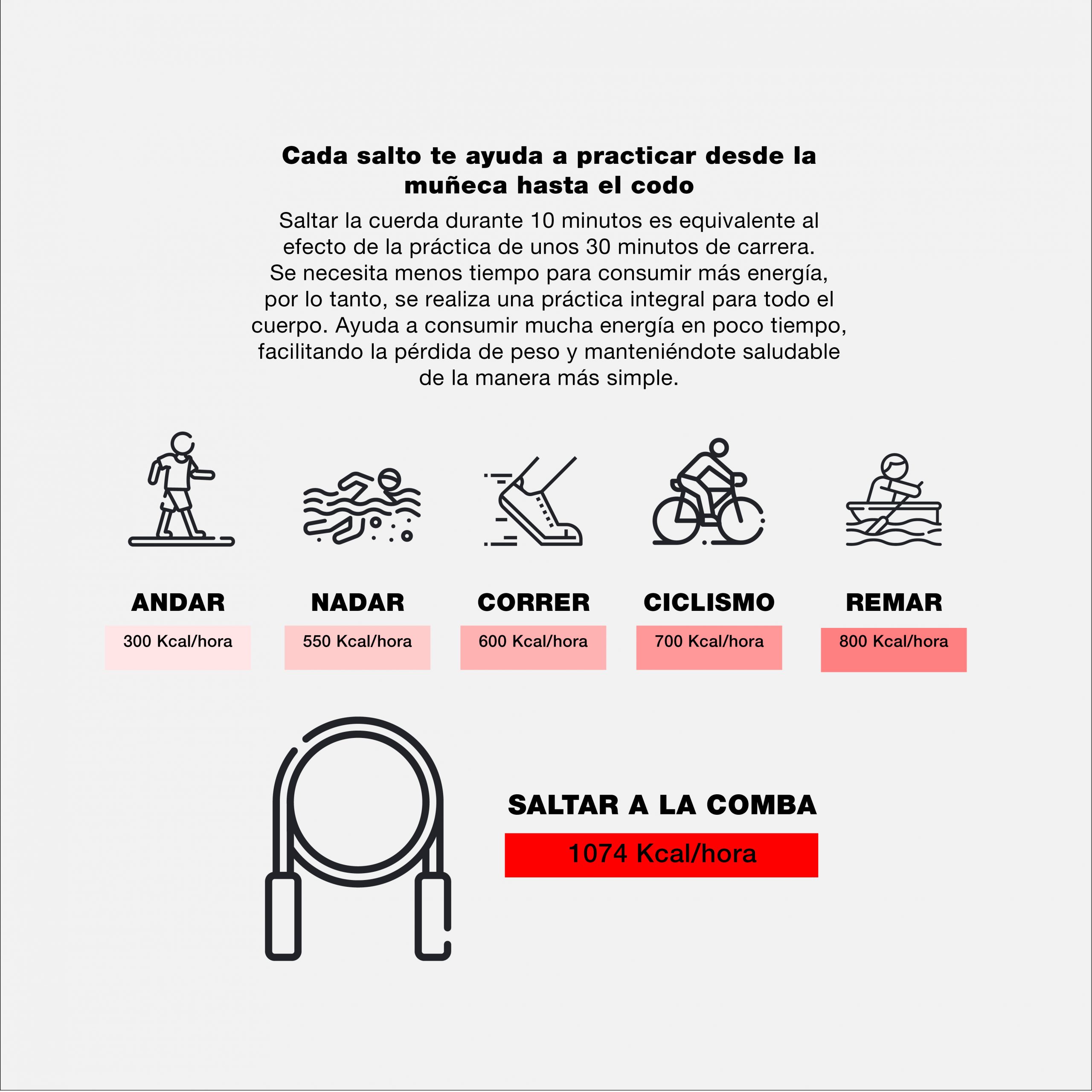 Cada salto te ayuda a practicar desde la muñeca hasta el codo

Saltar la cuerda durante 10 minutos es equivalente al efecto de la práctica de unos 30 minutos de carrera. Se necesita menos tiempo para consumir más energía, por lo tanto, se realiza una práctica integral para todo el cuerpo. Ayuda a consumir mucha energía en poco tiempo, facilitando la pérdida de peso y manteniéndote saludable de la manera más simple.

ANDAR
300 Kcal/hora

NADAR
550 Kcal/hora

CORRER
600 Kcal/hora

CICLISMO
700 Kcal/hora

REMAR
800 Kcal/hora

SALTAR A LA COMBA
1074 Kcal/hora